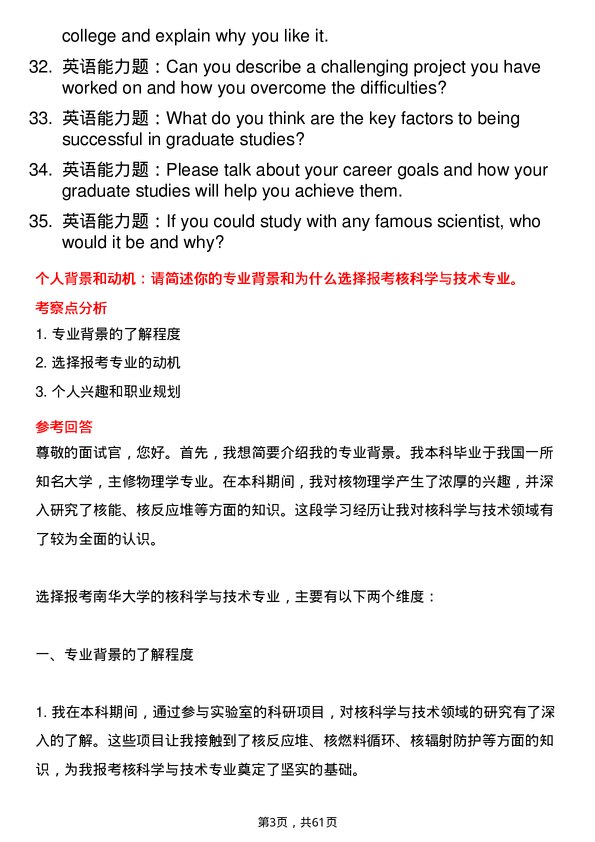 college and explain why you like it.

32. 英语能力题：Can you describe a challenging project you have worked on and how you overcome the difficulties?

33. 英语能力题：What do you think are the key factors to being successful in graduate studies?

34. 英语能力题：Please talk about your career goals and how your graduate studies will help you achieve them.

35. 英语能力题：If you could study with any famous scientist, who would it be and why?

个人背景和动机：请简述你的专业背景和为什么选择报考核科学与技术专业。

考察点分析

1. 专业背景的了解程度

2. 选择报考专业的动机

3. 个人兴趣和职业规划

参考回答

尊敬的面试官，您好。首先，我想简要介绍我的专业背景。我本科毕业于我国一所知名大学，主修物理学专业。在本科期间，我对核物理学产生了浓厚的兴趣，并深入研究了核能、核反应堆等方面的知识。这段学习经历让我对核科学与技术领域有了较为全面的认识。

选择报考南华大学的核科学与技术专业，主要有以下两个维度：

一、专业背景的了解程度

1. 我在本科期间，通过参与实验室的科研项目，对核科学与技术领域的研究有了深入的了解。这些项目让我接触到了核反应堆、核燃料循环、核辐射防护等方面的知识，为我报考核科学与技术专业奠定了坚实的基础。

第3页，共61页